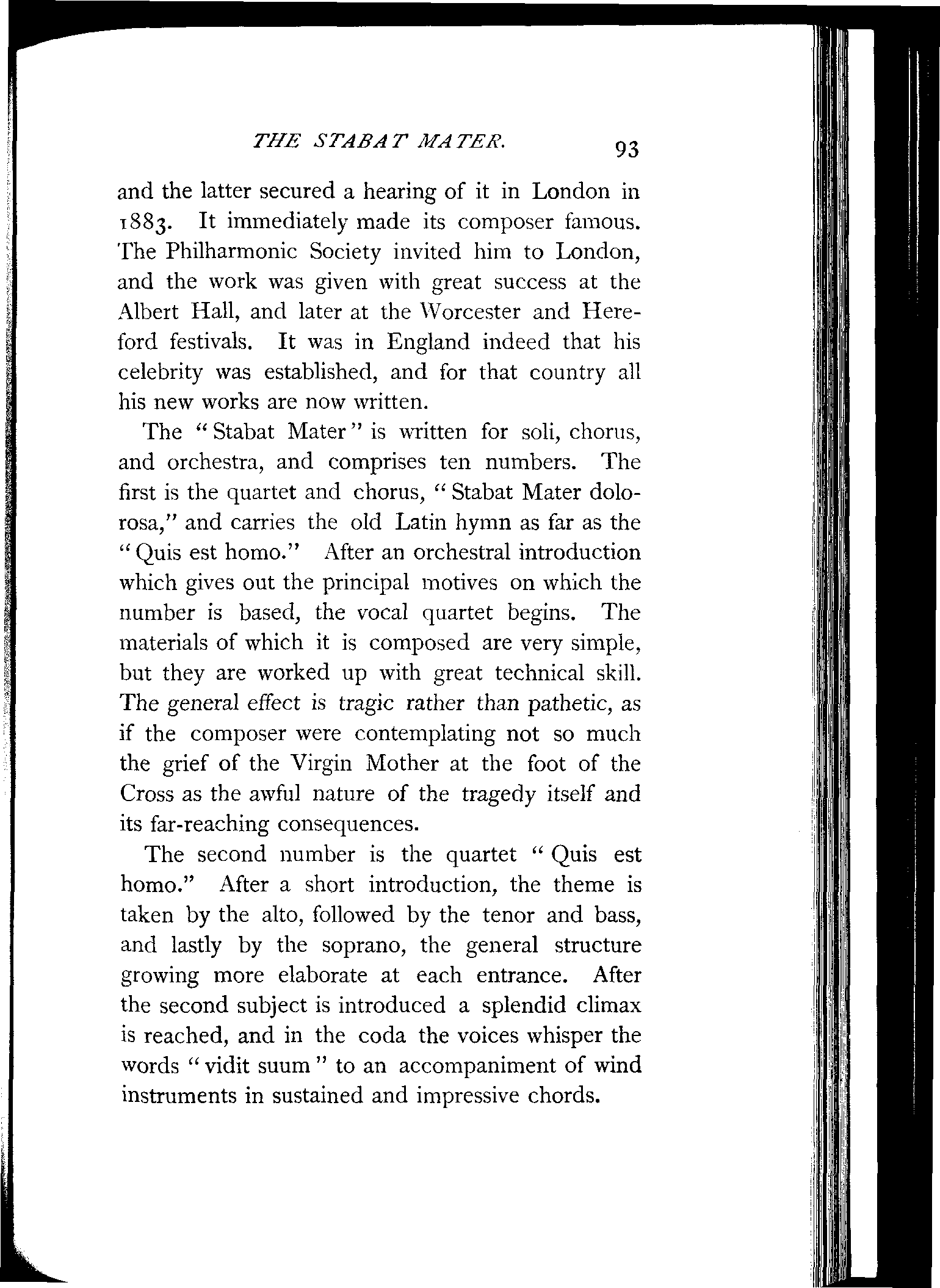 THE STABAT MATER. 93

and the latter secured a hearing of it in London in 1883. It immediately made its composer famous. The Philharmonic Society invited him to London, and the work was given with great success at the Albert Hall, and later at the Worcester and Hereford festivals. It was in England indeed that his celebrity was established, and for that country all his new works are now written.

The "Stabat Mater" is written for soli, chorus, and orchestra, and comprises ten numbers. The first is the quartet and chorus, "Stabat Mater dolorosa," and carries the old Latin hymn as far as the "Quis est homo." After an orchestral introduction which gives out the principal motives on which the number is based, the vocal quartet begins. The materials of which it is composed are very simple, but they are worked up with great technical skill. The general effect is tragic rather than pathetic, as if the composer were contemplating not so much the grief of the Virgin Mother at the foot of the Cross as the awful nature of the tragedy itself and its far-reaching consequences.

The second number is the quartet "Quis est homo." After a short introduction, the theme is taken by the alto, followed by the tenor and bass, and lastly by the soprano, the general structure growing more elaborate at each entrance. After the second subject is introduced a splendid climax is reached, and in the coda the voices whisper the words "vidit suum" to an accompaniment of wind instruments in sustained and impressive chords.